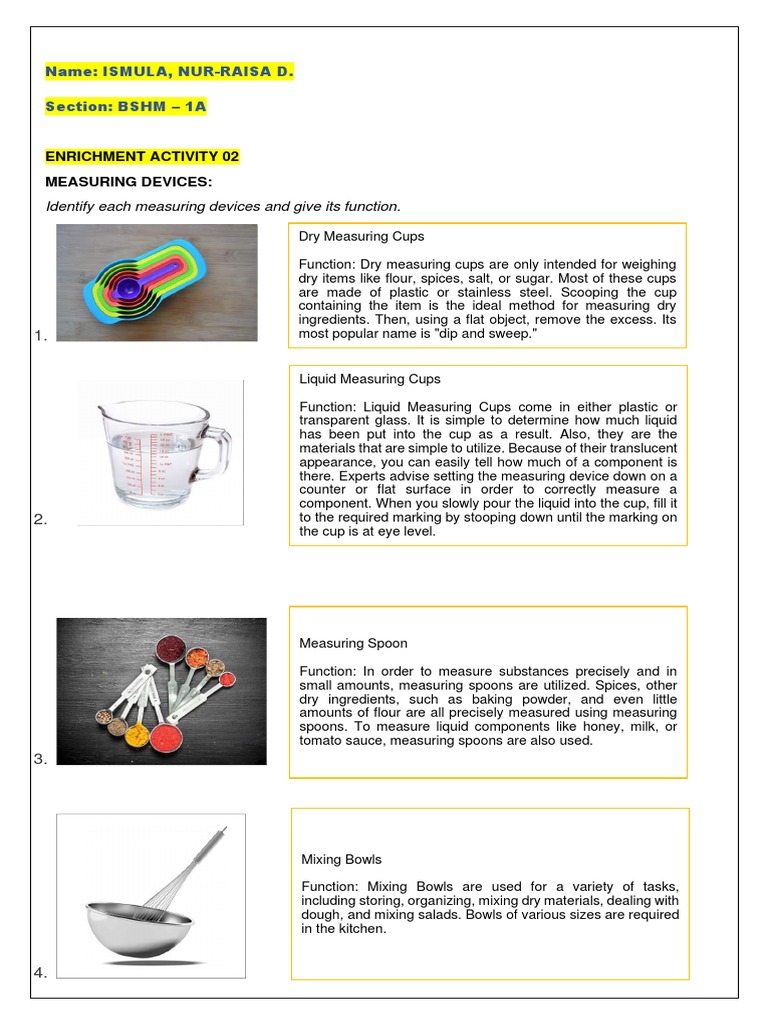 Name: ISMULA, NUR-RAISA D.

Section: BSHM – 1A

ENRICHMENT ACTIVITY 02

MEASURING DEVICES:

Identify each measuring devices and give its function.

1.

Dry Measuring Cups

Function: Dry measuring cups are only intended for weighing dry items like flour, spices, salt, or sugar. Most of these cups are made of plastic or stainless steel. Scooping the cup containing the item is the ideal method for measuring dry ingredients. Then, using a flat object, remove the excess. Its most popular name is "dip and sweep."

2.

Liquid Measuring Cups

Function: Liquid Measuring Cups come in either plastic or transparent glass. It is simple to determine how much liquid has been put into the cup as a result. Also, they are the materials that are simple to utilize. Because of their translucent appearance, you can easily tell how much of a component is there. Experts advise setting the measuring device down on a counter or flat surface in order to correctly measure a component. When you slowly pour the liquid into the cup, fill it to the required marking by stooping down until the marking on the cup is at eye level.

3.

Measuring Spoon

Function: In order to measure substances precisely and in small amounts, measuring spoons are utilized. Spices, other dry ingredients, such as baking powder, and even little amounts of flour are all precisely measured using measuring spoons. To measure liquid components like honey, milk, or tomato sauce, measuring spoons are also used.

4.

Mixing Bowls

Function: Mixing Bowls are used for a variety of tasks, including storing, organizing, mixing dry materials, dealing with dough, and mixing salads. Bowls of various sizes are required in the kitchen.